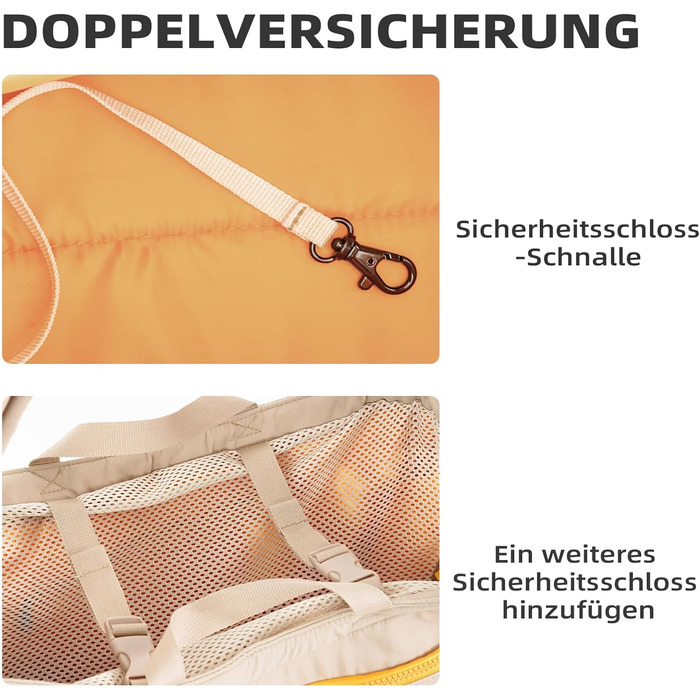 DOPPELVERSICHERUNG

Sicherheitsschloss -Schnalle

Ein weiteres Sicherheitsschloss hinzufügen